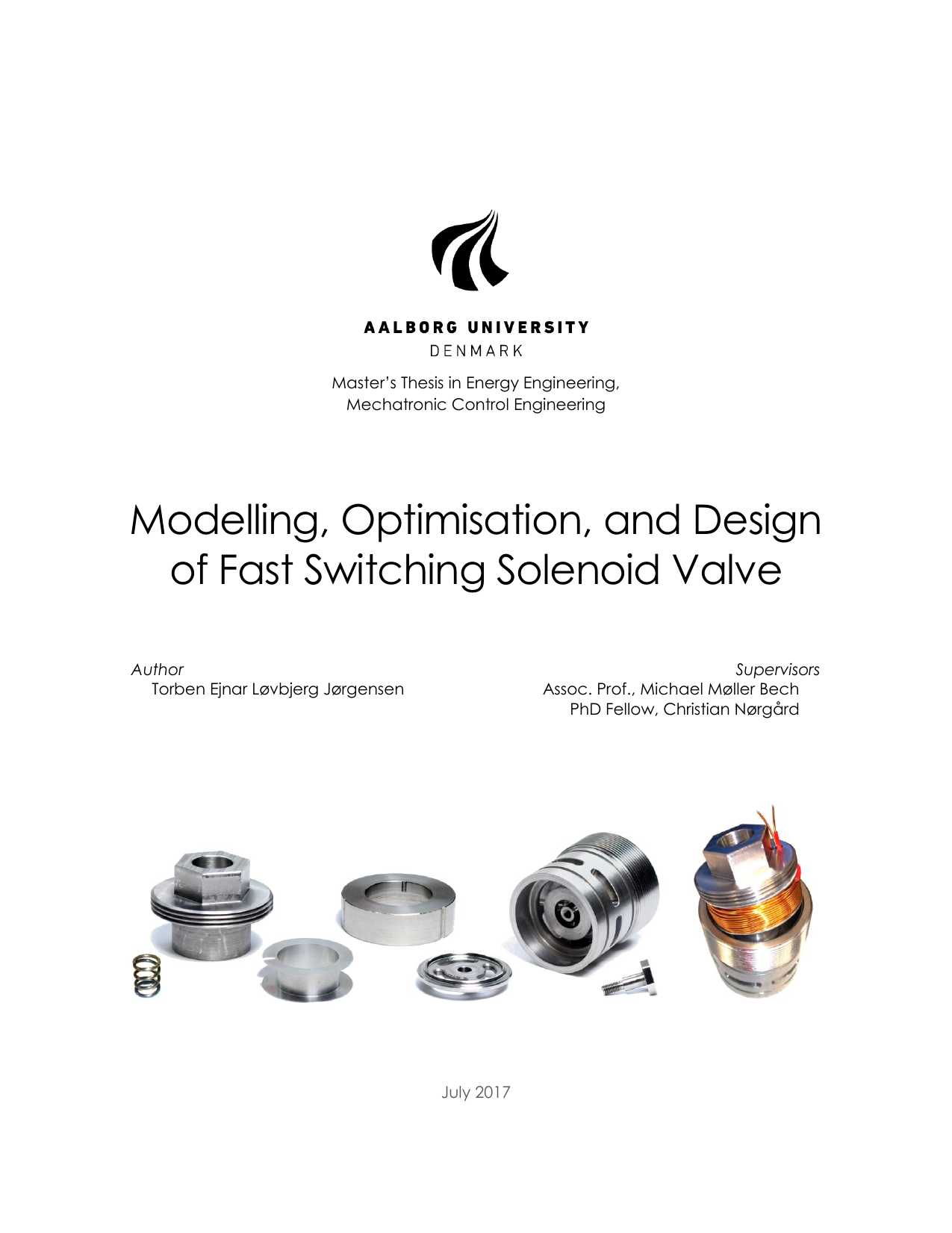 AALBORG UNIVERSITY
DENMARK

Master's Thesis in Energy Engineering,
Mechatronic Control Engineering

Modelling, Optimisation, and Design of Fast Switching Solenoid Valve

Author
Torben Ejnar Løvbjerg Jørgensen

Supervisors
Assoc. Prof., Michael Møller Bech
PhD Fellow, Christian Nørgård

July 2017